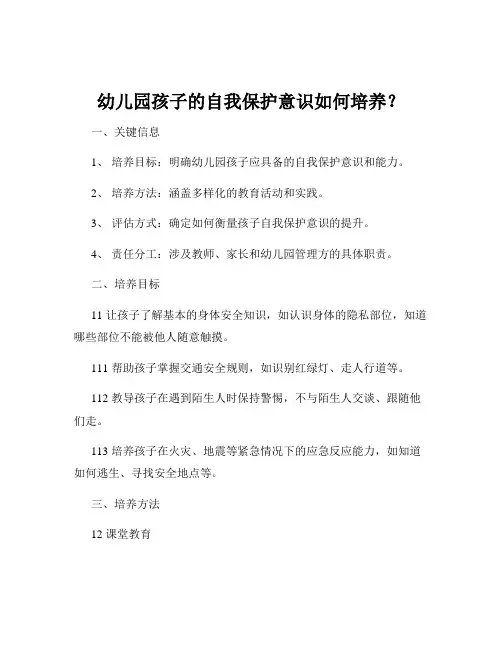 幼儿园孩子的自我保护意识如何培养？

一、关键信息

1、 培养目标：明确幼儿园孩子应具备的自我保护意识和能力。

2、 培养方法：涵盖多样化的教育活动和实践。

3、 评估方式：确定如何衡量孩子自我保护意识的提升。

4、 责任分工：涉及教师、家长和幼儿园管理方的具体职责。

二、培养目标

11 让孩子了解基本的身体安全知识，如认识身体的隐私部位，知道哪些部位不能被他人随意触摸。

111 帮助孩子掌握交通安全规则，如识别红绿灯、走人行道等。

112 教导孩子在遇到陌生人时保持警惕，不与陌生人交谈、跟随他们走。

113 培养孩子在火灾、地震等紧急情况下的应急反应能力，如知道如何逃生、寻找安全地点等。

三、培养方法

12 课堂教育